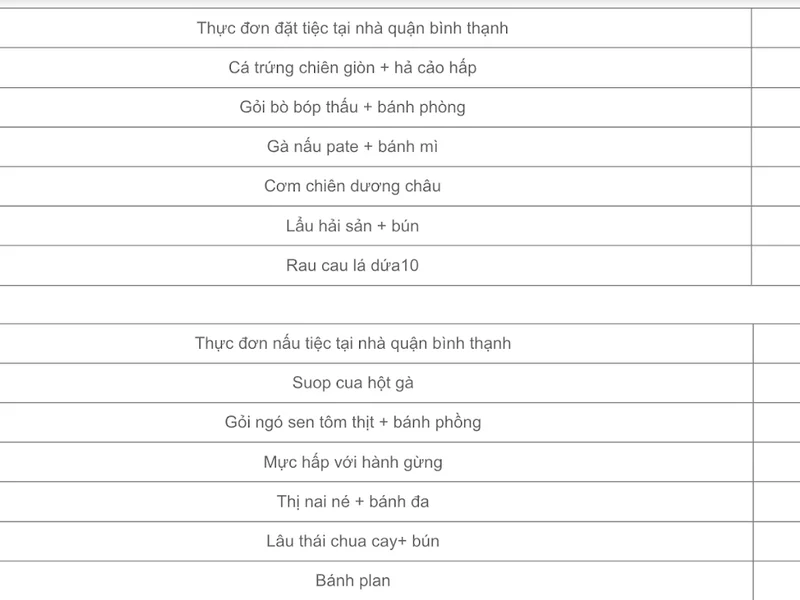 | Thực đơn đặt tiệc tại nhà quận bình thạnh | |
|---|---|
| Cá trứng chiên giòn + hả cảo hấp | |
| Gỏi bò bóp thấu + bánh phòng | |
| Gà nấu pate + bánh mì | |
| Cơm chiên dương châu | |
| Lẩu hải sản + bún | |
| Rau cau lá dứa10 | |

| Thực đơn nấu tiệc tại nhà quận bình thạnh | |
|---|---|
| Suop cua hột gà | |
| Gỏi ngó sen tôm thịt + bánh phồng | |
| Mực hấp với hành gừng | |
| Thị nai né + bánh đa | |
| Lâu thái chua cay+ bún | |
| Bánh plan | |